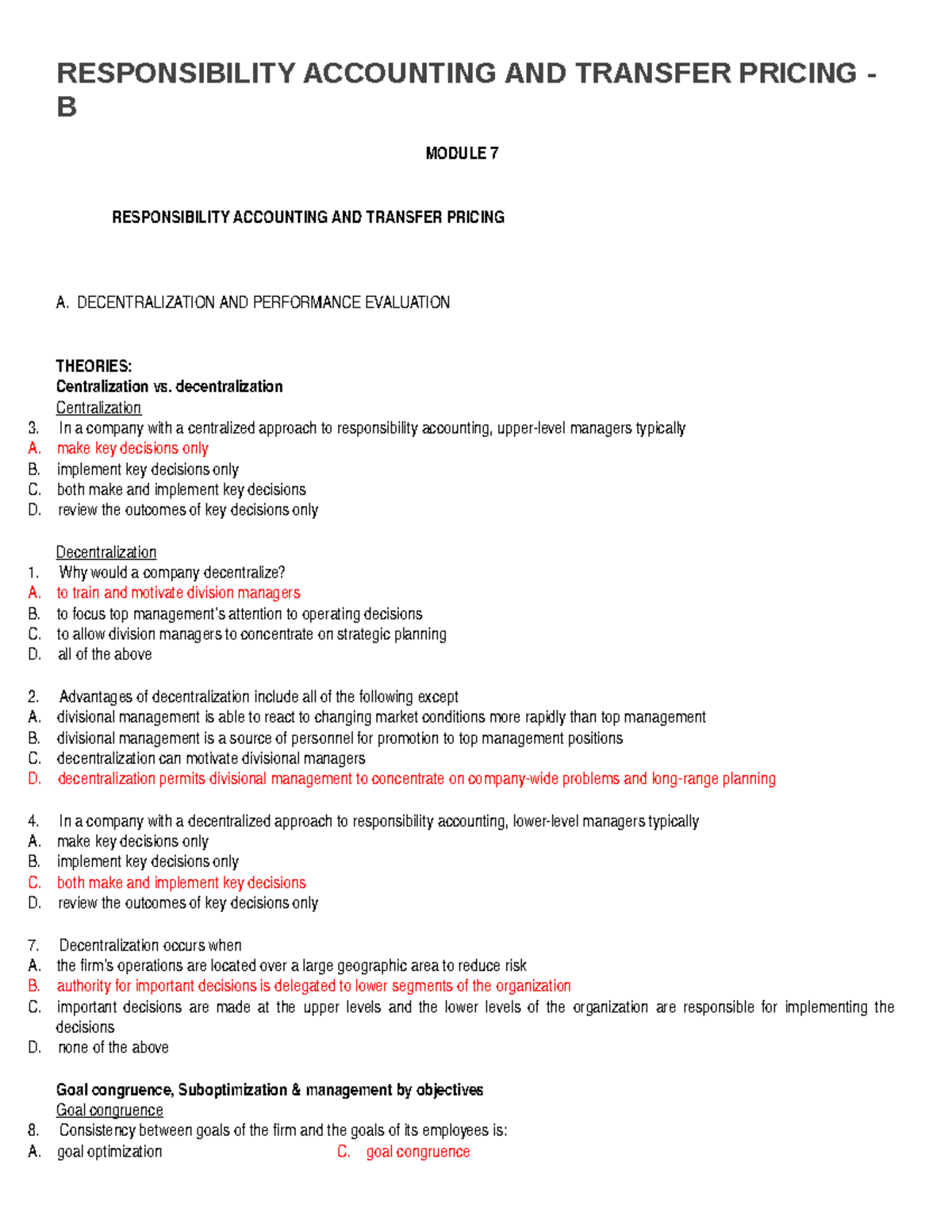 RESPONSIBILITY ACCOUNTING AND TRANSFER PRICING - B

MODULE 7

RESPONSIBILITY ACCOUNTING AND TRANSFER PRICING

A. DECENTRALIZATION AND PERFORMANCE EVALUATION

THEORIES:
Centralization vs. decentralization
Centralization
3. In a company with a centralized approach to responsibility accounting, upper-level managers typically
A. make key decisions only
B. implement key decisions only
C. both make and implement key decisions
D. review the outcomes of key decisions only

Decentralization
1. Why would a company decentralize?
A. to train and motivate division managers
B. to focus top management's attention to operating decisions
C. to allow division managers to concentrate on strategic planning
D. all of the above

2. Advantages of decentralization include all of the following except
A. divisional management is able to react to changing market conditions more rapidly than top management
B. divisional management is a source of personnel for promotion to top management positions
C. decentralization can motivate divisional managers
D. decentralization permits divisional management to concentrate on company-wide problems and long-range planning

4. In a company with a decentralized approach to responsibility accounting, lower-level managers typically
A. make key decisions only
B. implement key decisions only
C. both make and implement key decisions
D. review the outcomes of key decisions only

7. Decentralization occurs when
A. the firm's operations are located over a large geographic area to reduce risk
B. authority for important decisions is delegated to lower segments of the organization
C. important decisions are made at the upper levels and the lower levels of the organization are responsible for implementing the decisions
D. none of the above

Goal congruence, Suboptimization & management by objectives
Goal congruence
8. Consistency between goals of the firm and the goals of its employees is:
A. goal optimization
C. goal congruence